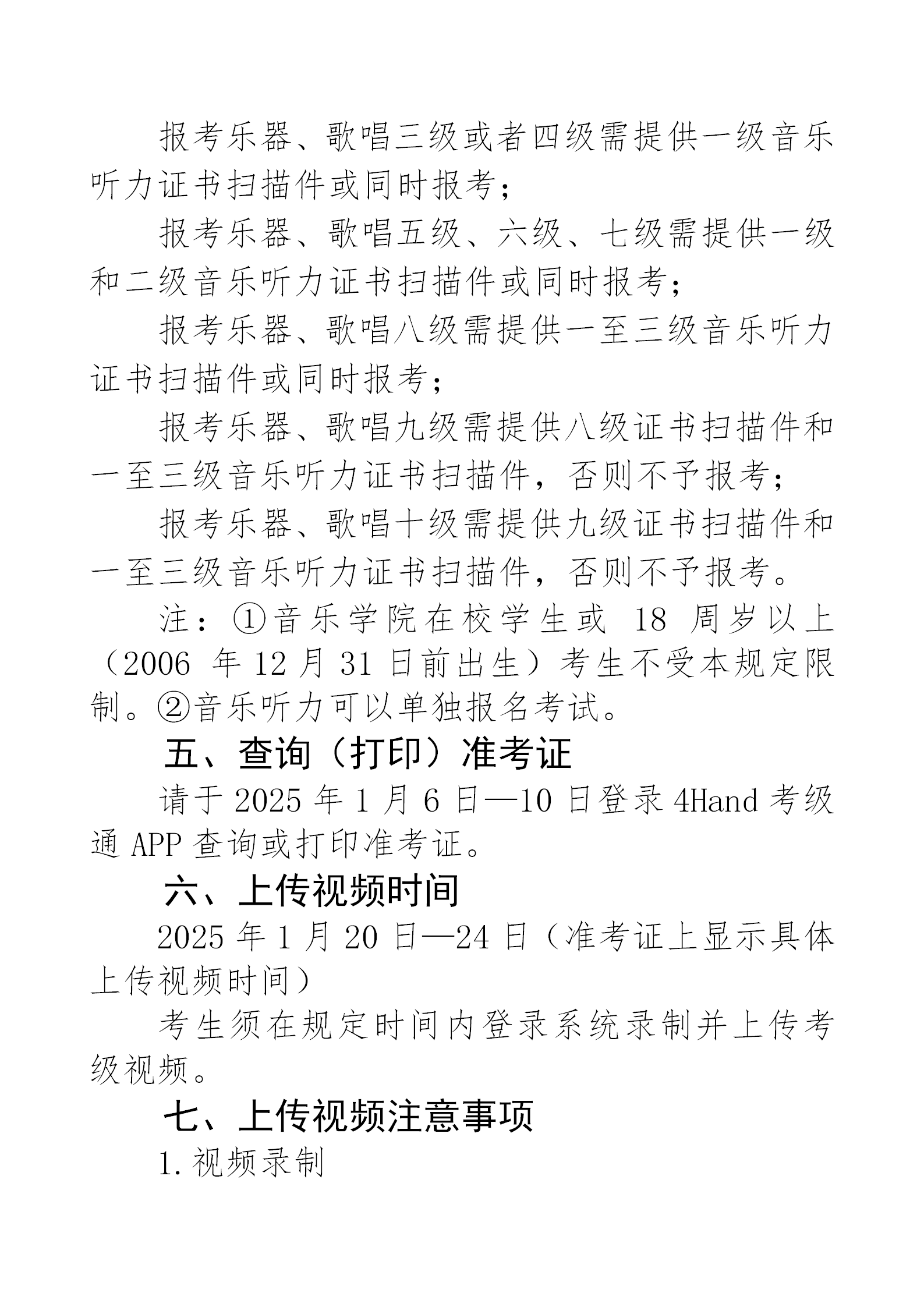 报考乐器、歌唱三级或者四级需提供一级音乐听力证书扫描件或同时报考；

报考乐器、歌唱五级、六级、七级需提供一级和二级音乐听力证书扫描件或同时报考；

报考乐器、歌唱八级需提供一至三级音乐听力证书扫描件或同时报考；

报考乐器、歌唱九级需提供八级证书扫描件和一至三级音乐听力证书扫描件，否则不予报考；

报考乐器、歌唱十级需提供九级证书扫描件和一至三级音乐听力证书扫描件，否则不予报考。

注：①音乐学院在校学生或 18 周岁以上（2006 年 12 月 31 日前出生）考生不受本规定限制。②音乐听力可以单独报名考试。

五、查询（打印）准考证

请于 2025 年 1 月 6 日—10 日登录 4Hand 考级通 APP 查询或打印准考证。

六、上传视频时间

2025 年 1 月 20 日—24 日（准考证上显示具体上传视频时间）

考生须在规定时间内登录系统录制并上传考级视频。

七、上传视频注意事项

1.视频录制